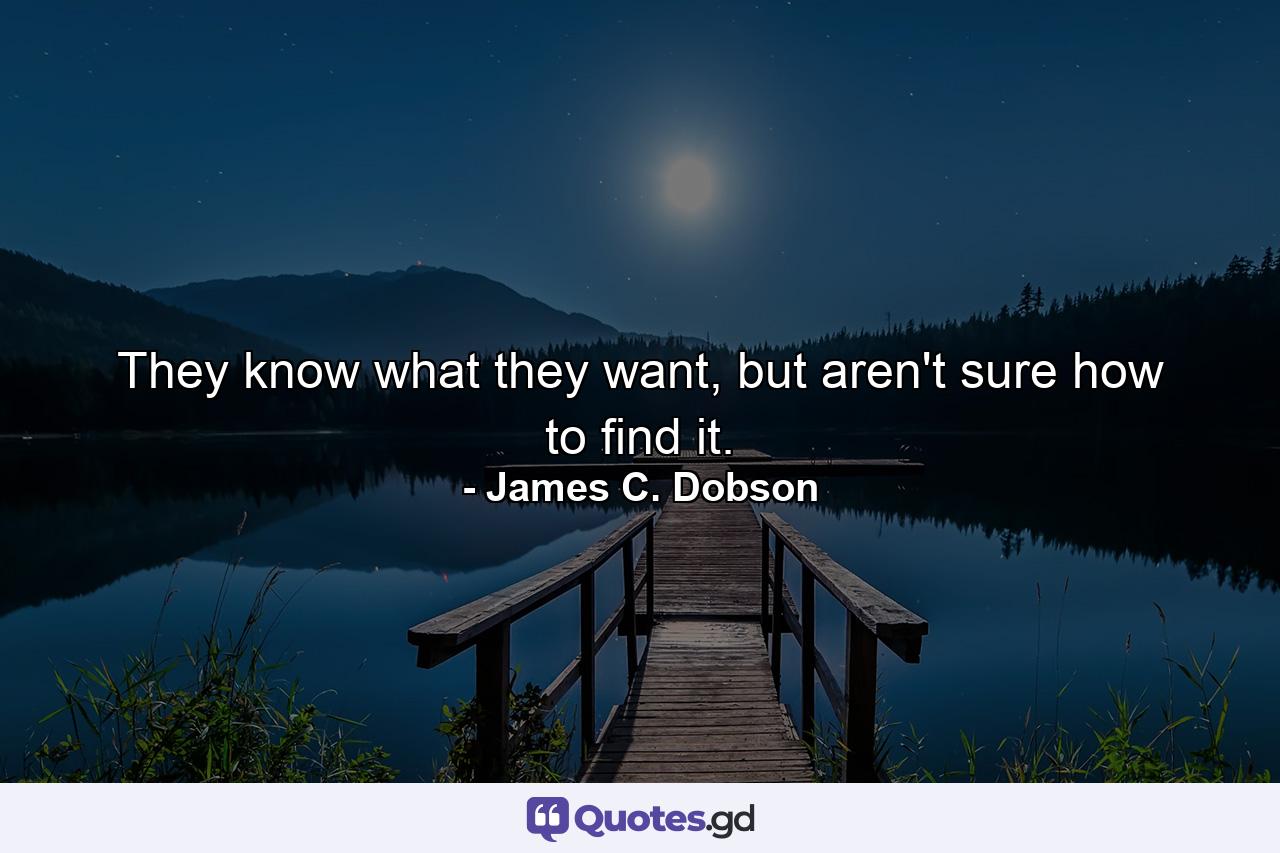 They know what they want, but aren't sure how to find it.
- James C. Dobson

Quotes.gd